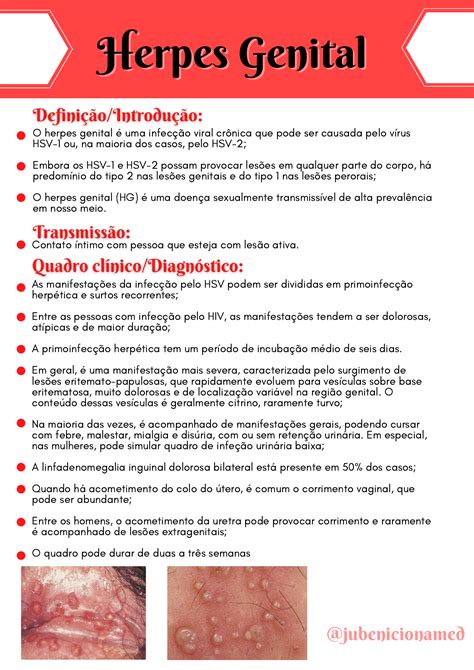 Herpes Genital

Definição/Introdução:

• O herpes genital é uma infecção viral crônica que pode ser causada pelo vírus HSV-1 ou, na maioria dos casos, pelo HSV-2;

• Embora os HSV-1 e HSV-2 possam provocar lesões em qualquer parte do corpo, há predomínio do tipo 2 nas lesões genitais e do tipo 1 nas lesões perorais;

• O herpes genital (HG) é uma doença sexualmente transmissível de alta prevalência em nosso meio.

Transmissão:

• Contato íntimo com pessoa que esteja com lesão ativa.

Quadro clínico/Diagnóstico:

• As manifestações da infecção pelo HSV podem ser divididas em primoinfecção herpética e surtos recorrentes;

• Entre as pessoas com infecção pelo HIV, as manifestações tendem a ser dolorosas, atípicas e de maior duração;

• A primoinfecção herpética tem um período de incubação médio de seis dias.

• Em geral, é uma manifestação mais severa, caracterizada pelo surgimento de lesões eritemato-papulosas, que rapidamente evoluem para vesículas sobre base eritematosa, muito dolorosas e de localização variável na região genital. O conteúdo dessas vesículas é geralmente citrino, raramente turvo;

• Na maioria das vezes, é acompanhado de manifestações gerais, podendo cursar com febre, malestar, mialgia e disúria, com ou sem retenção urinária. Em especial, nas mulheres, pode simular quadro de infeção urinária baixa;

• A linfadenomegalia inguinal dolorosa bilateral está presente em 50% dos casos;

• Quando há acometimento do colo do útero, é comum o corrimento vaginal, que pode ser abundante;

• Entre os homens, o acometimento da uretra pode provocar corrimento e raramente é acompanhado de lesões extragenitais;

• O quadro pode durar de duas a três semanas

@jubenicionamed